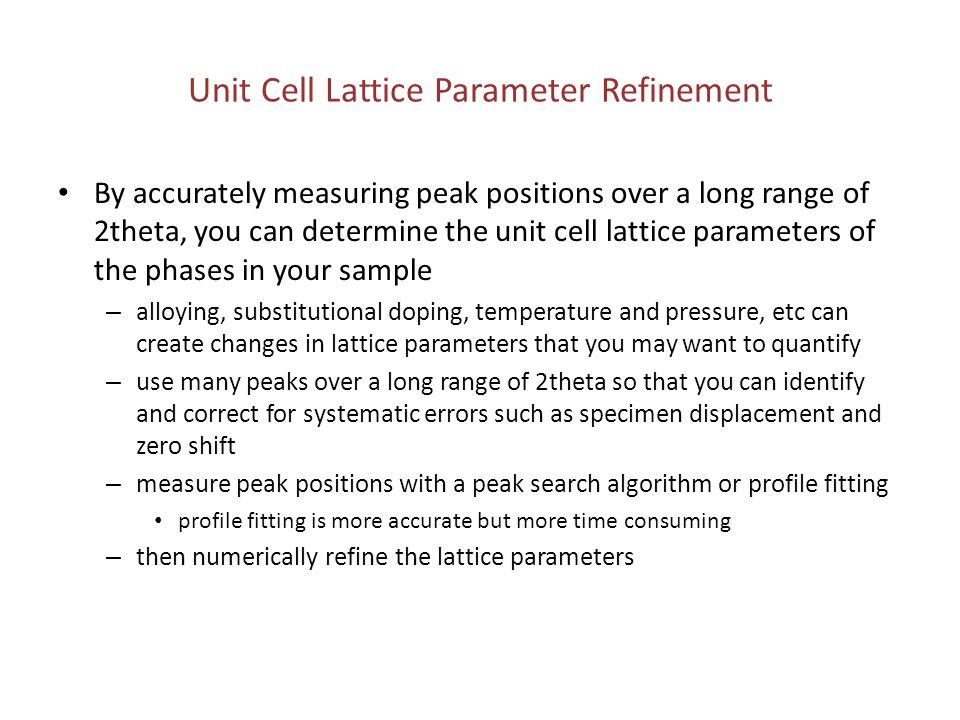 Unit Cell Lattice Parameter Refinement

• By accurately measuring peak positions over a long range of 2theta, you can determine the unit cell lattice parameters of the phases in your sample

– alloying, substitutional doping, temperature and pressure, etc can create changes in lattice parameters that you may want to quantify

– use many peaks over a long range of 2theta so that you can identify and correct for systematic errors such as specimen displacement and zero shift

– measure peak positions with a peak search algorithm or profile fitting

• profile fitting is more accurate but more time consuming

– then numerically refine the lattice parameters